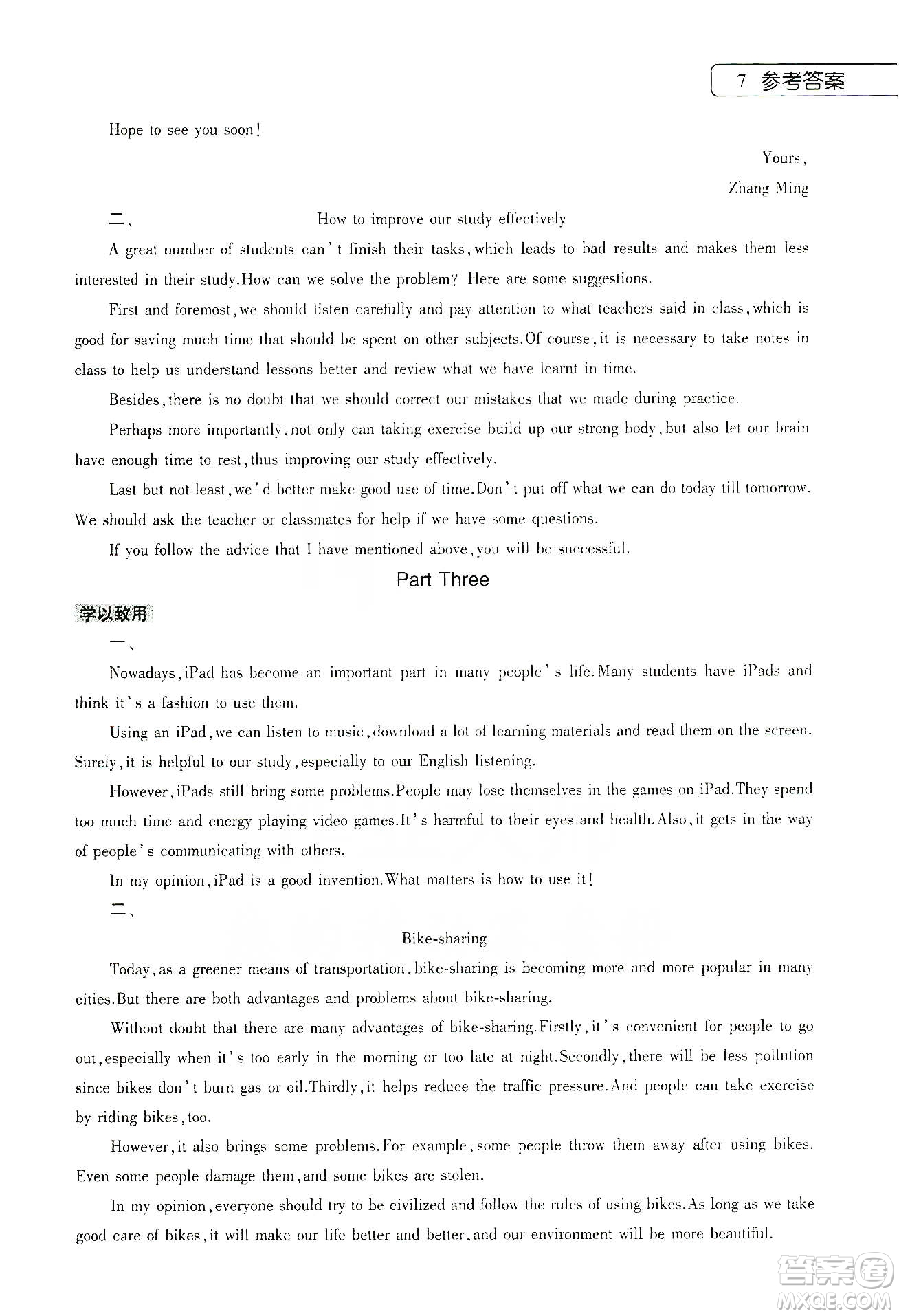 7 参考答案

Hope to see you soon!

Yours,
Zhang Ming

二、 How to improve our study effectively

A great number of students can't finish their tasks, which leads to bad results and makes them less interested in their study. How can we solve the problem? Here are some suggestions.

First and foremost, we should listen carefully and pay attention to what teachers said in class, which is good for saving much time that should be spent on other subjects. Of course, it is necessary to take notes in class to help us understand lessons better and review what we have learnt in time.

Besides, there is no doubt that we should correct our mistakes that we made during practice.

Perhaps more importantly, not only can taking exercise build up our strong body, but also let our brain have enough time to rest, thus improving our study effectively.

Last but not least, we'd better make good use of time. Don't put off what we can do today till tomorrow. We should ask the teacher or classmates for help if we have some questions.

If you follow the advice that I have mentioned above, you will be successful.

Part Three

学以致用

一、

Nowadays, iPad has become an important part in many people's life. Many students have iPads and think it's a fashion to use them.

Using an iPad, we can listen to music, download a lot of learning materials and read them on the screen. Surely, it is helpful to our study, especially to our English listening.

However, iPads still bring some problems. People may lose themselves in the games on iPad. They spend too much time and energy playing video games. It's harmful to their eyes and health. Also, it gets in the way of people's communicating with others.

In my opinion, iPad is a good invention. What matters is how to use it!

二、

Bike-sharing

Today, as a greener means of transportation, bike-sharing is becoming more and more popular in many cities. But there are both advantages and problems about bike-sharing.

Without doubt that there are many advantages of bike-sharing. Firstly, it's convenient for people to go out, especially when it's too early in the morning or too late at night. Secondly, there will be less pollution since bikes don't burn gas or oil. Thirdly, it helps reduce the traffic pressure. And people can take exercise by riding bikes, too.

However, it also brings some problems. For example, some people throw them away after using bikes. Even some people damage them, and some bikes are stolen.

In my opinion, everyone should try to be civilized and follow the rules of using bikes. As long as we take good care of bikes, it will make our life better and better, and our environment will be more beautiful.

答案圈
MXQE.COM